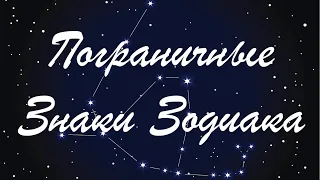 Пограничные Знаки Зодиака